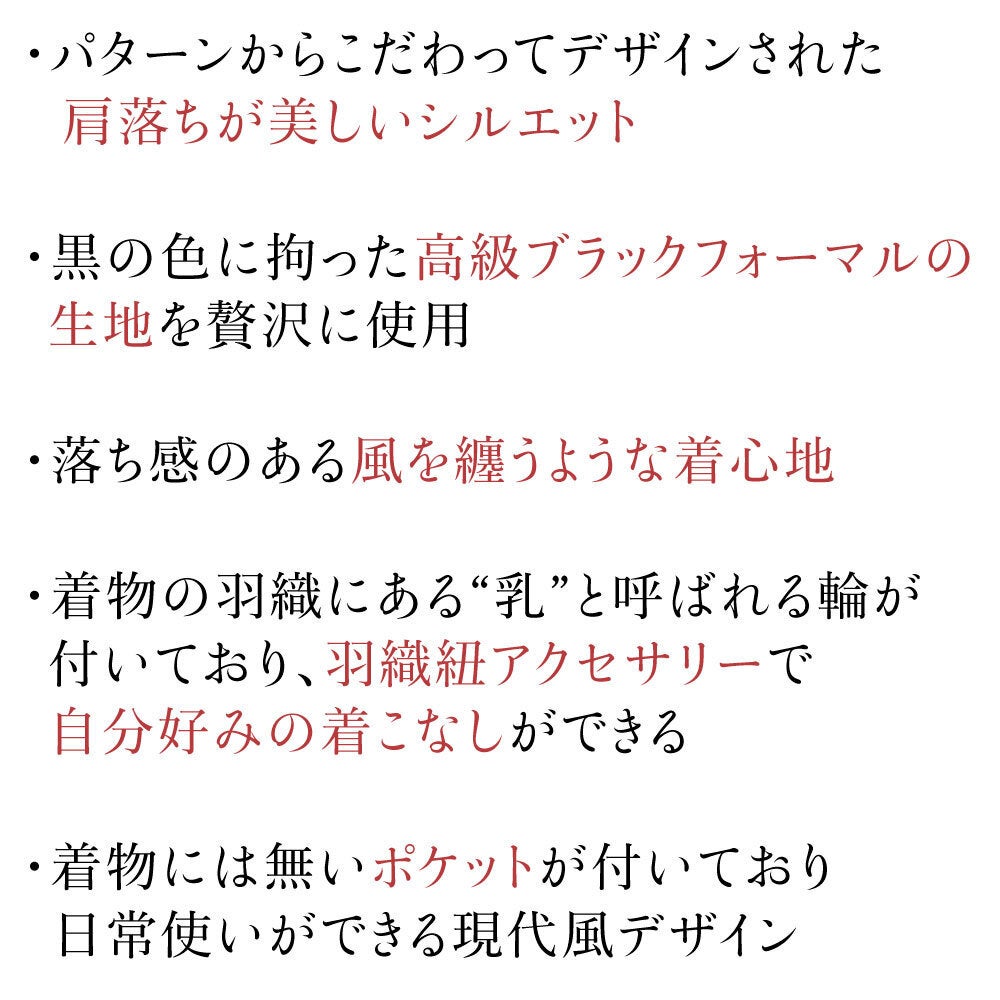 ・パターンからこだわってデザインされた肩落ちが美しいシルエット

・黒の色に拘った高級ブラックフォーマルの生地を贅沢に使用

・落ち感のある風を纏うような着心地

・着物の羽織にある“乳”と呼ばれる輪が付いており、羽織紐アクセサリーで自分好みの着こなしができる

・着物には無いポケットが付いており日常使いができる現代風デザイン